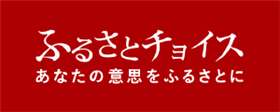 ふるさとチョイス
あなたの意思をふるさとに